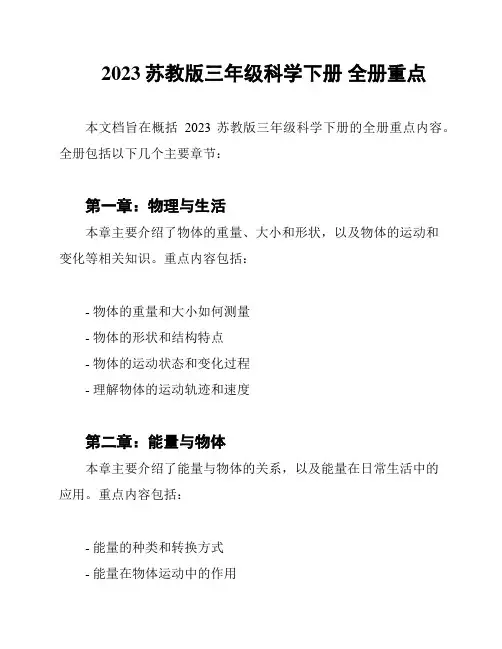 2023 苏教版三年级科学下册 全册重点

本文档旨在概括 2023 苏教版三年级科学下册的全册重点内容。全册包括以下几个主要章节：

第一章：物理与生活

本章主要介绍了物体的重量、大小和形状，以及物体的运动和变化等相关知识。重点内容包括：

- 物体的重量和大小如何测量
- 物体的形状和结构特点
- 物体的运动状态和变化过程
- 理解物体的运动轨迹和速度

第二章：能量与物体

本章主要介绍了能量与物体的关系，以及能量在日常生活中的应用。重点内容包括：

- 能量的种类和转换方式
- 能量在物体运动中的作用